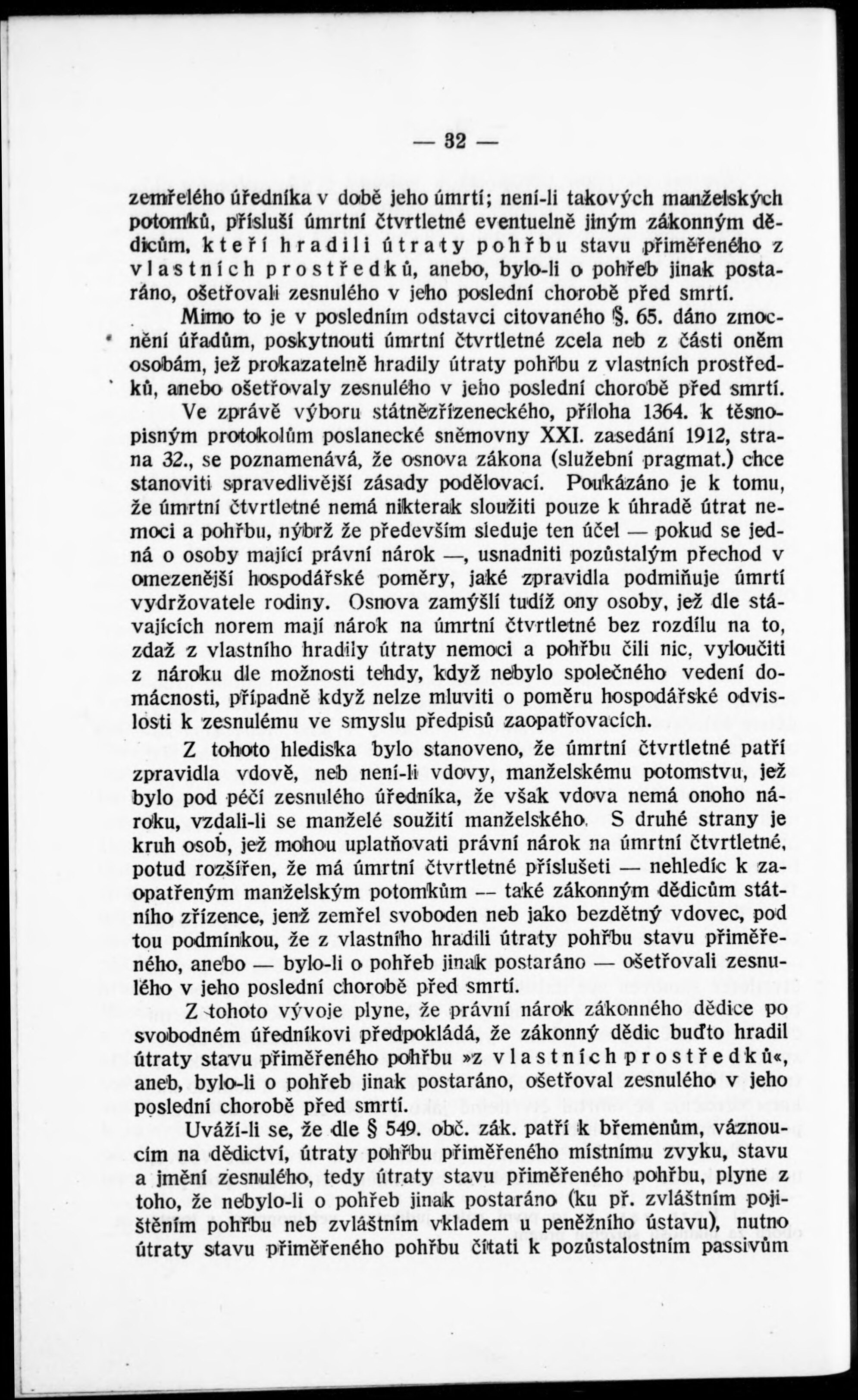 — 32 —

zemřelého úředníka v době jeho úmrtí; není-li takových manželských potomků, přísluší úmrtní čtvrtletné eventuelně jiným zákonným dědicům, kteří hradili útraty pohřbu stavu přiměřeného z vlastních prostředků, anebo, bylo-li o pohřeb jinak postaráno, ošetřovali zesnulého v jeho poslední chorobě před smrtí.

Mimo to je v posledním odstavci citovaného §. 65. dáno zmocnění úřadům, poskytnouti úmrtní čtvrtletné zcela neb z části oněm osobám, jež prokazatelně hradily útraty pohřbu z vlastních prostředků, anebo ošetřovaly zesnulého v jeho poslední chorobě před smrtí.

Ve zprávě výboru státnězřízeneckého, příloha 1364. k těsnopisným protokolům poslanecké sněmovny XXI. zasedání 1912, strana 32., se poznamenává, že osnova zákona (služební pragmat.) chce stanoviti spravedlivější zásady podělovací. Poukázáno je k tomu, že úmrtní čtvrtletné nemá nikterak sloužiti pouze k úhradě útrat nemoci a pohřbu, nýbrž že především sleduje ten účel — pokud se jedná o osoby mající právní nárok —, usnadniti pozůstalým přechod v omezenější hospodářské poměry, jaké zpravidla podmiňuje úmrtí vydržovatele rodiny. Osnova zamýšlí tudíž ony osoby, jež dle stávajících norem mají nárok na úmrtní čtvrtletné bez rozdílu na to, zdaž z vlastního hradily útraty nemoci a pohřbu čili nic, vyloučiti z nároku dle možnosti tehdy, když nebylo společného vedení domácnosti, případně když nelze mluviti o poměru hospodářské odvislosti k zesnulému ve smyslu předpisů zaopatřovacích.

Z tohoto hlediska bylo stanoveno, že úmrtní čtvrtletné patří zpravidla vdově, neb není-li vdovy, manželskému potomstvu, jež bylo pod péčí zesnulého úředníka, že však vdova nemá onoho nároku, vzdali-li se manželé soužití manželského. S druhé strany je kruh osob, jež mohou uplatňovati právní nárok na úmrtní čtvrtletné, potud rozšířen, že má úmrtní čtvrtletné příslušeti — nehledíc k zaopatřeným manželským potomkům — také zákonným dědicům státního zřízence, jenž zemřel svoboden neb jako bezdětný vdovec, pod tou podmínkou, že z vlastního hradili útraty pohřbu stavu přiměřeného, anebo — bylo-li o pohřeb jinak postaráno — ošetřovali zesnulého v jeho poslední chorobě před smrtí.

Z tohoto vývoje plyne, že právní nárok zákonného dědice po svobodném úředníkovi předpokládá, že zákonný dědic buďto hradil útraty stavu přiměřeného pohřbu »z vlastních prostředků«, aneb, bylo-li o pohřeb jinak postaráno, ošetřoval zesnulého v jeho poslední chorobě před smrtí.

Uváží-li se, že dle § 549. obč. zák. patří k břemenům, váznoucím na dědictví, útraty pohřbu přiměřeného místnímu zvyku, stavu a jmění zesnulého, tedy útraty stavu přiměřeného pohřbu, plyne z toho, že nebylo-li o pohřeb jinak postaráno (ku př. zvláštním pojištěním pohřbu neb zvláštním vkladem u peněžního ústavu), nutno útraty stavu přiměřeného pohřbu čítati k pozůstalostním passivům